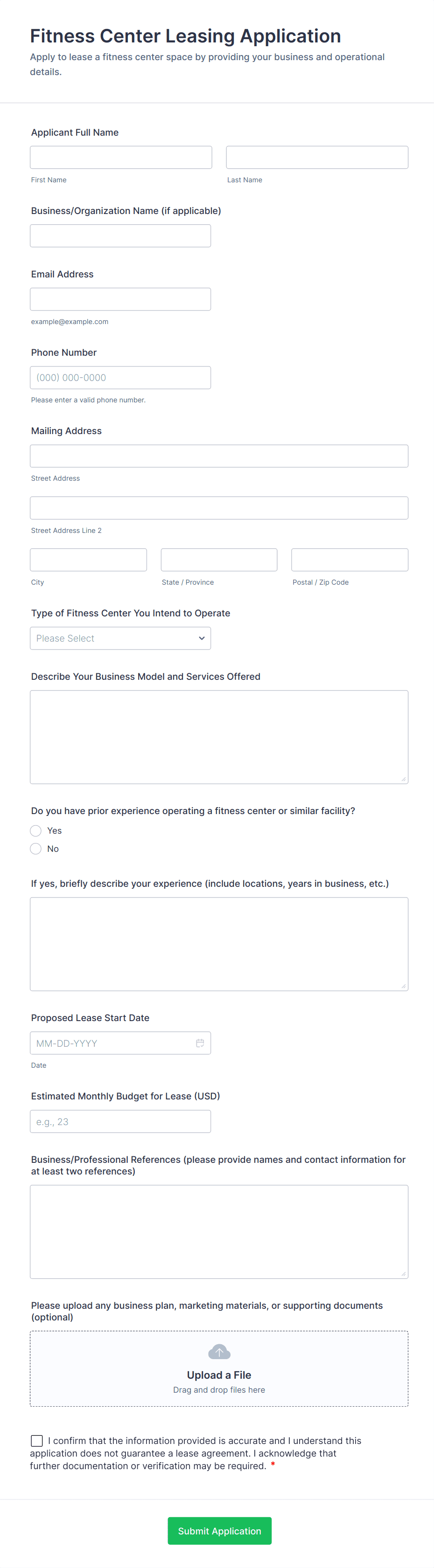 Fitness Center Leasing Application

Apply to lease a fitness center space by providing your business and operational details.

Applicant Full Name

First Name

Last Name

Business/Organization Name (if applicable)

Email Address

example@example.com

Phone Number

(000) 000-0000

Please enter a valid phone number.

Mailing Address

Street Address

Street Address Line 2

City

State / Province

Postal / Zip Code

Type of Fitness Center You Intend to Operate

Please Select

Describe Your Business Model and Services Offered

Do you have prior experience operating a fitness center or similar facility?

Yes

No

If yes, briefly describe your experience (include locations, years in business, etc.)

Proposed Lease Start Date

MM-DD-YYYY

Date

Estimated Monthly Budget for Lease (USD)

e.g., 23

Business/Professional References (please provide names and contact information for at least two references)

Please upload any business plan, marketing materials, or supporting documents (optional)

Upload a File

Drag and drop files here

I confirm that the information provided is accurate and I understand this application does not guarantee a lease agreement. I acknowledge that further documentation or verification may be required. *

Submit Application